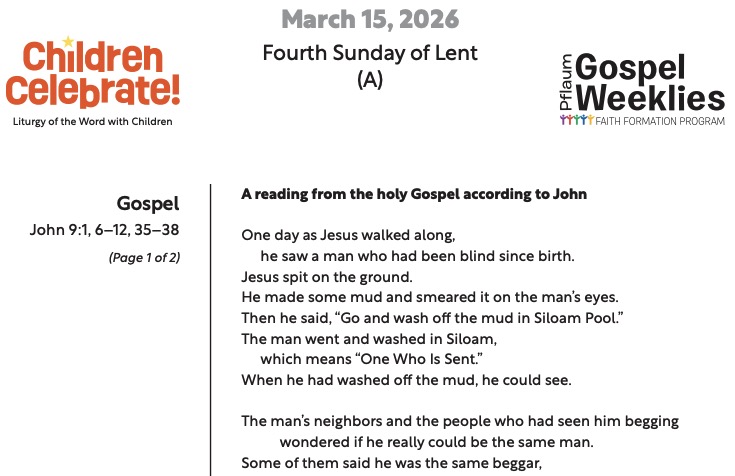 Children Celebrate!
Liturgy of the Word with Children

March 15, 2026
Fourth Sunday of Lent
(A)

Pflaum
Gospel Weeklies
FAITH FORMATION PROGRAM

Gospel
John 9:1, 6–12, 35–38
(Page 1 of 2)

A reading from the holy Gospel according to John

One day as Jesus walked along,
he saw a man who had been blind since birth.
Jesus spit on the ground.
He made some mud and smeared it on the man's eyes.
Then he said, "Go and wash off the mud in Siloam Pool."
The man went and washed in Siloam,
which means "One Who Is Sent."
When he had washed off the mud, he could see.

The man's neighbors and the people who had seen him begging
wondered if he really could be the same man.
Some of them said he was the same beggar,